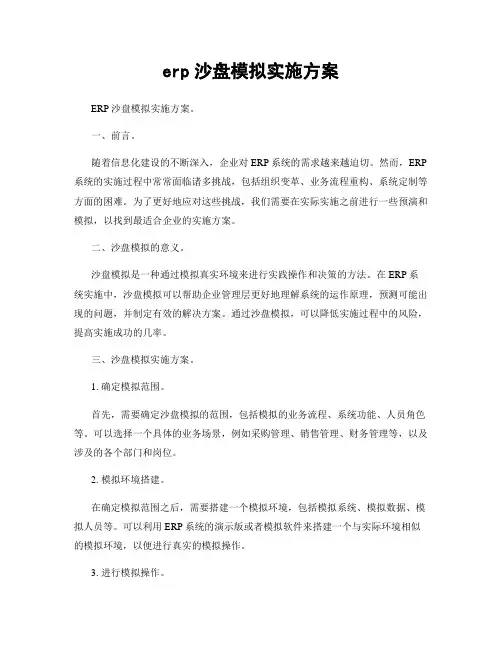 erp 沙盘模拟实施方案

ERP 沙盘模拟实施方案。

一、前言。

随着信息化建设的不断深入，企业对 ERP 系统的需求越来越迫切。然而，ERP 系统的实施过程中常常面临诸多挑战，包括组织变革、业务流程重构、系统定制等方面的困难。为了更好地应对这些挑战，我们需要在实际实施之前进行一些预演和模拟，以找到最适合企业的实施方案。

二、沙盘模拟的意义。

沙盘模拟是一种通过模拟真实环境来进行实践操作和决策的方法。在 ERP 系统实施中，沙盘模拟可以帮助企业管理层更好地理解系统的运作原理，预测可能出现的问题，并制定有效的解决方案。通过沙盘模拟，可以降低实施过程中的风险，提高实施成功的几率。

三、沙盘模拟实施方案。

1. 确定模拟范围。

首先，需要确定沙盘模拟的范围，包括模拟的业务流程、系统功能、人员角色等。可以选择一个具体的业务场景，例如采购管理、销售管理、财务管理等，以及涉及的各个部门和岗位。

2. 模拟环境搭建。

在确定模拟范围之后，需要搭建一个模拟环境，包括模拟系统、模拟数据、模拟人员等。可以利用 ERP 系统的演示版或者模拟软件来搭建一个与实际环境相似的模拟环境，以便进行真实的模拟操作。

3. 进行模拟操作。